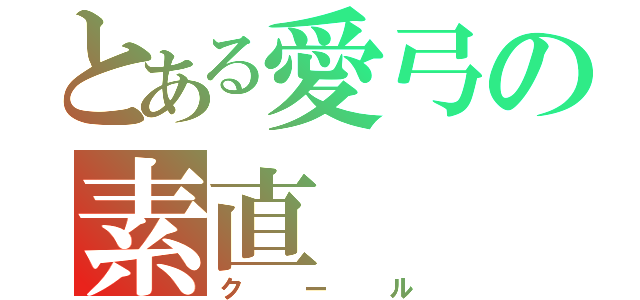 とある愛弓の素直

クール